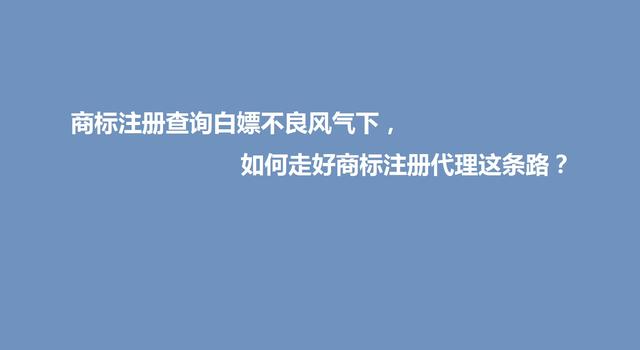 商标注册查询白嫖不良风气下，

如何走好商标注册代理这条路？